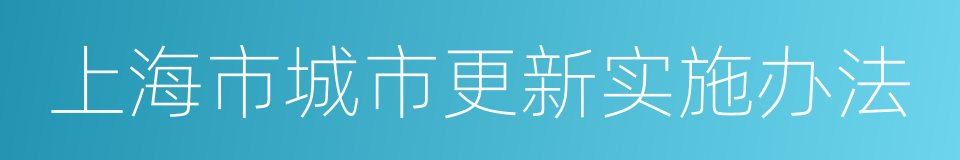 上海市城市更新实施办法